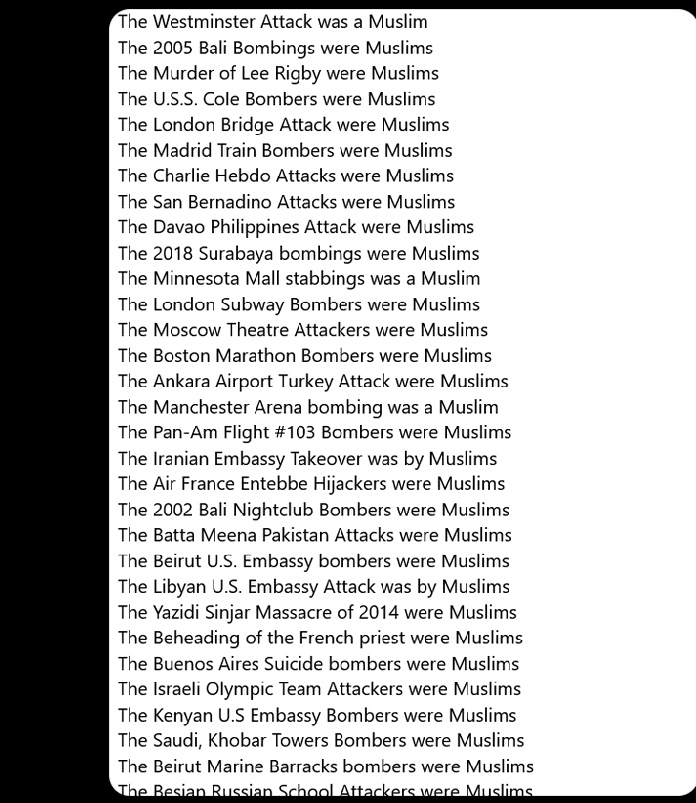 The Westminster Attack was a Muslim
The 2005 Bali Bombings were Muslims
The Murder of Lee Rigby were Muslims
The U.S.S. Cole Bombers were Muslims
The London Bridge Attack were Muslims
The Madrid Train Bombers were Muslims
The Charlie Hebdo Attacks were Muslims
The San Bernadino Attacks were Muslims
The Davao Philippines Attack were Muslims
The 2018 Surabaya bombings were Muslims
The Minnesota Mall stabbings was a Muslim
The London Subway Bombers were Muslims
The Moscow Theatre Attackers were Muslims
The Boston Marathon Bombers were Muslims
The Ankara Airport Turkey Attack were Muslims
The Manchester Arena bombing was a Muslim
The Pan-Am Flight #103 Bombers were Muslims
The Iranian Embassy Takeover was by Muslims
The Air France Entebbe Hijackers were Muslims
The 2002 Bali Nightclub Bombers were Muslims
The Batta Meena Pakistan Attacks were Muslims
The Beirut U.S. Embassy bombers were Muslims
The Libyan U.S. Embassy Attack was by Muslims
The Yazidi Sinjar Massacre of 2014 were Muslims
The Beheading of the French priest were Muslims
The Buenos Aires Suicide bombers were Muslims
The Israeli Olympic Team Attackers were Muslims
The Kenyan U.S Embassy Bombers were Muslims
The Saudi, Khobar Towers Bombers were Muslims
The Beirut Marine Barracks bombers were Muslims
The Besian Russian School Attackers were Muslims